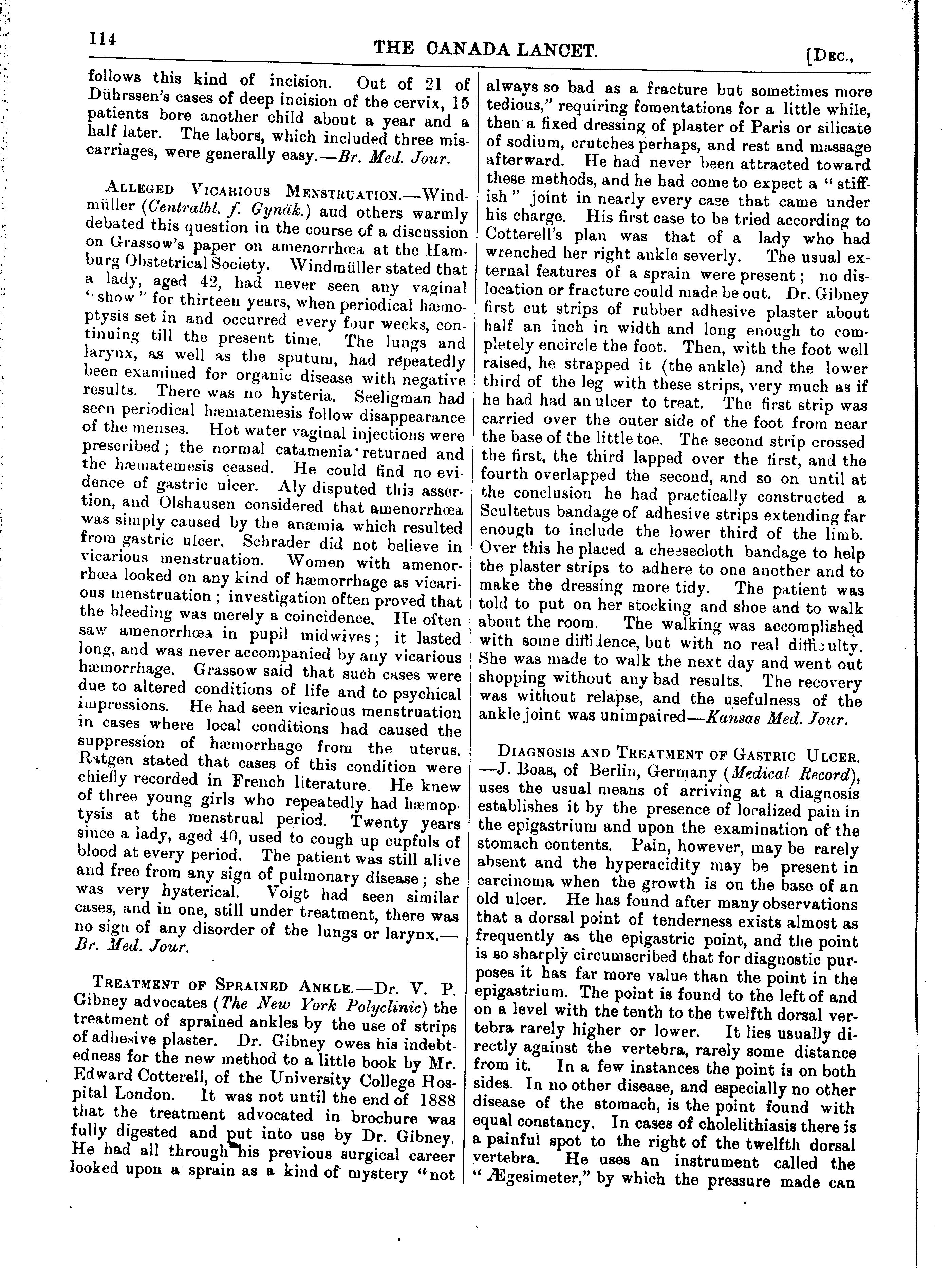 114 THE OANADA LANCET. [DEC.,

follows this kind of incision. Out of 21 of Dührssen's cases of deep incision of the cervix, 15 patients bore another child about a year and a half later. The labors, which included three miscarriages, were generally easy.—Br. Med. Jour.

ALLEGED VICARIOUS MENSTRUATION.—Windmüller (Centralbl. f. Gynäk.) aud others warmly debated this question in the course of a discussion on Grassow's paper on amenorrhœa at the Hamburg Obstetrical Society. Windmüller stated that a lady, aged 42, had never seen any vaginal "show" for thirteen years, when periodical hæmoptysis set in and occurred every four weeks, continuing till the present time. The lungs and larynx, as well as the sputum, had repeatedly been examined for organic disease with negative results. There was no hysteria. Seeligman had seen periodical hæmatemesis follow disappearance of the menses. Hot water vaginal injections were prescribed; the normal catamenia returned and the hæmatemesis ceased. He could find no evidence of gastric ulcer. Aly disputed this assertion, and Olshausen considered that amenorrhœa was simply caused by the anæmia which resulted from gastric ulcer. Schrader did not believe in vicarious menstruation. Women with amenorrhœa looked on any kind of hæmorrhage as vicarious menstruation; investigation often proved that the bleeding was merely a coincidence. He often saw amenorrhœa in pupil midwives; it lasted long, and was never accompanied by any vicarious hæmorrhage. Grassow said that such cases were due to altered conditions of life and to psychical impressions. He had seen vicarious menstruation in cases where local conditions had caused the suppression of hæmorrhage from the uterus. Ratgen stated that cases of this condition were chiefly recorded in French literature. He knew of three young girls who repeatedly had hæmoptysis at the menstrual period. Twenty years since a lady, aged 40, used to cough up cupfuls of blood at every period. The patient was still alive and free from any sign of pulmonary disease; she was very hysterical. Voigt had seen similar cases, and in one, still under treatment, there was no sign of any disorder of the lungs or larynx.—Br. Med. Jour.

TREATMENT OF SPRAINED ANKLE.—Dr. V. P. Gibney advocates (The New York Polyclinic) the treatment of sprained ankles by the use of strips of adhesive plaster. Dr. Gibney owes his indebtedness for the new method to a little book by Mr. Edward Cotterell, of the University College Hospital London. It was not until the end of 1888 that the treatment advocated in brochure was fully digested and put into use by Dr. Gibney. He had all through his previous surgical career looked upon a sprain as a kind of mystery "not always so bad as a fracture but sometimes more tedious," requiring fomentations for a little while, then a fixed dressing of plaster of Paris or silicate of sodium, crutches perhaps, and rest and massage afterward. He had never been attracted toward these methods, and he had come to expect a "stiffish" joint in nearly every case that came under his charge. His first case to be tried according to Cotterell's plan was that of a lady who had wrenched her right ankle severly. The usual external features of a sprain were present; no dislocation or fracture could made be out. Dr. Gibney first cut strips of rubber adhesive plaster about half an inch in width and long enough to completely encircle the foot. Then, with the foot well raised, he strapped it (the ankle) and the lower third of the leg with these strips, very much as if he had had an ulcer to treat. The first strip was carried over the outer side of the foot from near the base of the little toe. The second strip crossed the first, the third lapped over the first, and the fourth overlapped the second, and so on until at the conclusion he had practically constructed a Scultetus bandage of adhesive strips extending far enough to include the lower third of the limb. Over this he placed a cheesecloth bandage to help the plaster strips to adhere to one another and to make the dressing more tidy. The patient was told to put on her stocking and shoe and to walk about the room. The walking was accomplished with some diffidence, but with no real difficulty. She was made to walk the next day and went out shopping without any bad results. The recovery was without relapse, and the usefulness of the ankle joint was unimpaired—Kansas Med. Jour.

DIAGNOSIS AND TREATMENT OF GASTRIC ULCER.—J. Boas, of Berlin, Germany (Medical Record), uses the usual means of arriving at a diagnosis establishes it by the presence of localized pain in the epigastrium and upon the examination of the stomach contents. Pain, however, may be rarely absent and the hyperacidity may be present in carcinoma when the growth is on the base of an old ulcer. He has found after many observations that a dorsal point of tenderness exists almost as frequently as the epigastric point, and the point is so sharply circumscribed that for diagnostic purposes it has far more value than the point in the epigastrium. The point is found to the left of and on a level with the tenth to the twelfth dorsal vertebra rarely higher or lower. It lies usually directly against the vertebra, rarely some distance from it. In a few instances the point is on both sides. In no other disease, and especially no other disease of the stomach, is the point found with equal constancy. In cases of cholelithiasis there is a painful spot to the right of the twelfth dorsal vertebra. He uses an instrument called the "Ægesimeter," by which the pressure made can